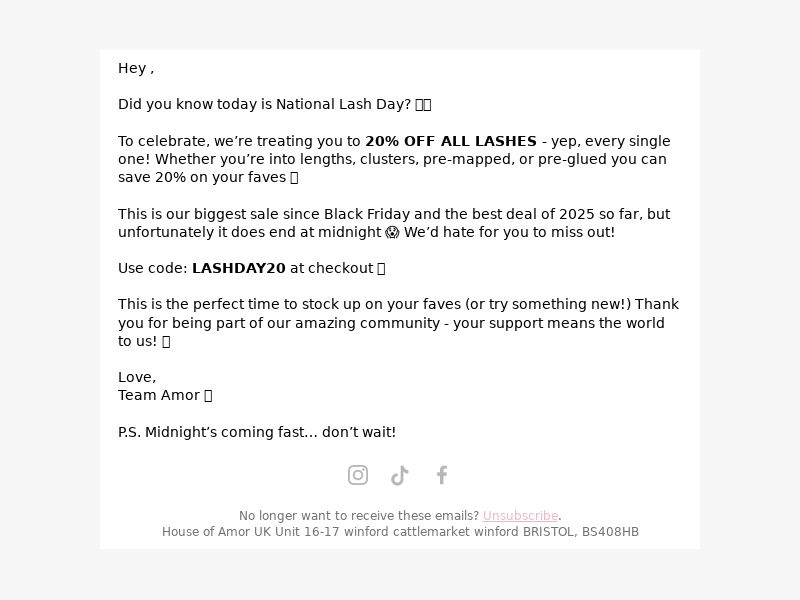 Hey ,

Did you know today is National Lash Day? 

To celebrate, we're treating you to **20% OFF ALL LASHES** - yep, every single one! Whether you're into lengths, clusters, pre-mapped, or pre-glued you can save 20% on your faves 

This is our biggest sale since Black Friday and the best deal of 2025 so far, but unfortunately it does end at midnight 😱 We'd hate for you to miss out!

Use code: **LASHDAY20** at checkout 

This is the perfect time to stock up on your faves (or try something new!) Thank you for being part of our amazing community - your support means the world to us! 

Love,
Team Amor 

P.S. Midnight's coming fast... don't wait!

No longer want to receive these emails? Unsubscribe.
House of Amor UK Unit 16-17 winford cattlemarket winford BRISTOL, BS408HB